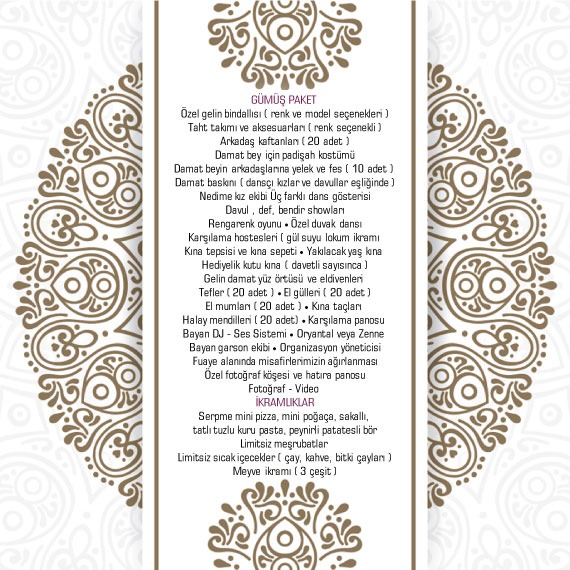 GÜMÜŞ PAKET
Özel gelin bindallısı ( renk ve model seçenekleri )
Taht takımı ve aksesuarları ( renk seçenekli )
Arkadaş kaftanları ( 20 adet )
Damat bey için padişah kostümü
Damat beyin arkadaşlarına yelek ve fes ( 10 adet )
Damat baskını ( dansçı kızlar ve davullar eşliğinde )
Nedime kız ekibi Üç farklı dans gösterisi
Davul , def, bendir showları
Rengarenk oyunu • Özel duvak dansı
Karşılama hostesleri ( gül suyu lokum ikramı
Kına tepsisi ve kına sepeti • Yakılacak yaş kına
Hediyelik kutu kına ( davetli sayısınca )
Gelin damat yüz örtüsü ve eldivenleri
Tefler ( 20 adet ) • El gülleri ( 20 adet )
El mumları ( 20 adet ) • Kına taçları
Halay mendilleri ( 20 adet) • Karşılama panosu
Bayan DJ - Ses Sistemi • Oryantal veya Zenne
Bayan garson ekibi • Organizasyon yöneticisi
Fuaye alanında misafirlerimizin ağırlanması
Özel fotoğraf köşesi ve hatıra panosu
Fotoğraf - Video
İKRAMLIKLAR
Serpme mini pizza, mini poğaça, sakallı,
tatlı tuzlu kuru pasta, peynirli patatesli bör
Limitsiz meşrubatlar
Limitsiz sıcak içecekler ( çay, kahve, bitki çayları )
Meyve ikramı ( 3 çeşit )